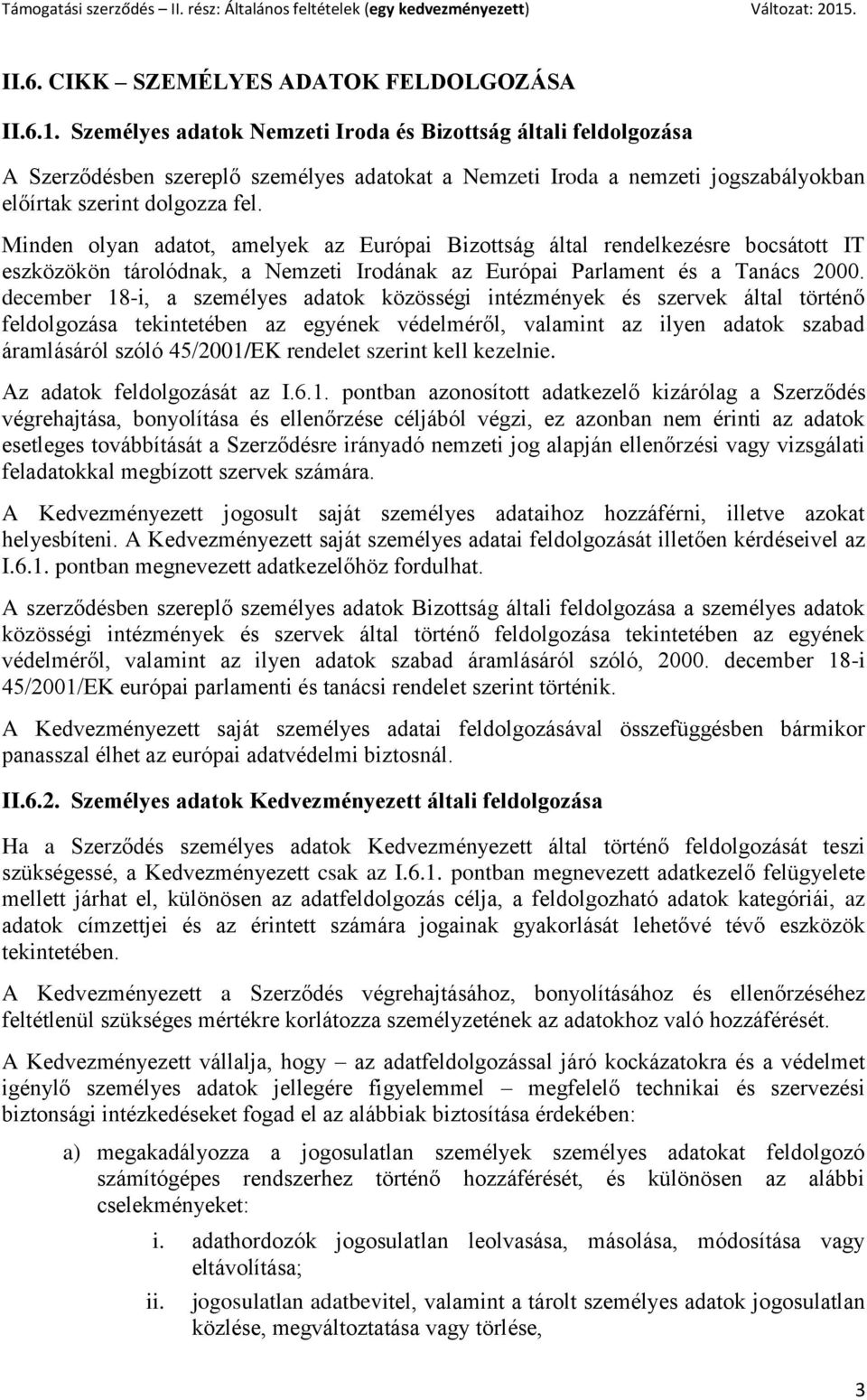 Támogatási szerződés – II. rész: Általános feltételek (egy kedvezményezett) Változat: 2015.

II.6. CIKK – SZEMÉLYES ADATOK FELDOLGOZÁSA

II.6.1. Személyes adatok Nemzeti Iroda és Bizottság általi feldolgozása

A Szerződésben szereplő személyes adatokat a Nemzeti Iroda a nemzeti jogszabályokban előírtak szerint dolgozza fel. Minden olyan adatot, amelyek az Európai Bizottság által rendelkezésre bocsátott IT eszközökön tárolódnak, a Nemzeti Irodának az Európai Parlament és a Tanács 2000. december 18-i, a személyes adatok közösségi intézmények és szervek által történő feldolgozása tekintetében az egyének védelméről, valamint az ilyen adatok szabad áramlásáról szóló 45/2001/EK rendelet szerint kell kezelnie.

Az adatok feldolgozását az I.6.1. pontban azonosított adatkezelő kizárólag a Szerződés végrehajtása, bonyolítása és ellenőrzése céljából végzi, ez azonban nem érinti az adatok esetleges továbbítását a Szerződésre irányadó nemzeti jog alapján ellenőrzési vagy vizsgálati feladatokkal megbízott szervek számára.

A Kedvezményezett jogosult saját személyes adataihoz hozzáférni, illetve azokat helyesbíteni. A Kedvezményezett saját személyes adatai feldolgozását illetően kérdéseivel az I.6.1. pontban megnevezett adatkezelőhöz fordulhat.

A szerződésben szereplő személyes adatok Bizottság általi feldolgozása a személyes adatok közösségi intézmények és szervek által történő feldolgozása tekintetében az egyének védelméről, valamint az ilyen adatok szabad áramlásáról szóló, 2000. december 18-i 45/2001/EK európai parlamenti és tanácsi rendelet szerint történik.

A Kedvezményezett saját személyes adatai feldolgozásával összefüggésben bármikor panasszal élhet az európai adatvédelmi biztosnál.

II.6.2. Személyes adatok Kedvezményezett általi feldolgozása

Ha a Szerződés személyes adatok Kedvezményezett által történő feldolgozását teszi szükségessé, a Kedvezményezett csak az I.6.1. pontban megnevezett adatkezelő felügyelete mellett járhat el, különösen az adatfeldolgozás célja, a feldolgozható adatok kategóriái, az adatok címzettjei és az érintett számára jogainak gyakorlását lehetővé tévő eszközök tekintetében.

A Kedvezményezett a Szerződés végrehajtásához, bonyolításához és ellenőrzéséhez feltétlenül szükséges mértékre korlátozza személyzetének az adatokhoz való hozzáférését.

A Kedvezményezett vállalja, hogy – az adatfeldolgozással járó kockázatokra és a védelmet igénylő személyes adatok jellegére figyelemmel – megfelelő technikai és szervezési biztonsági intézkedéseket fogad el az alábbiak biztosítása érdekében:

a) megakadályozza a jogosulatlan személyek személyes adatokat feldolgozó számítógépes rendszerhez történő hozzáférését, és különösen az alábbi cselekményeket:

i. adathordozók jogosulatlan leolvasása, másolása, módosítása vagy eltávolítása;

ii. jogosulatlan adatbevitel, valamint a tárolt személyes adatok jogosulatlan közlése, megváltoztatása vagy törlése,

3